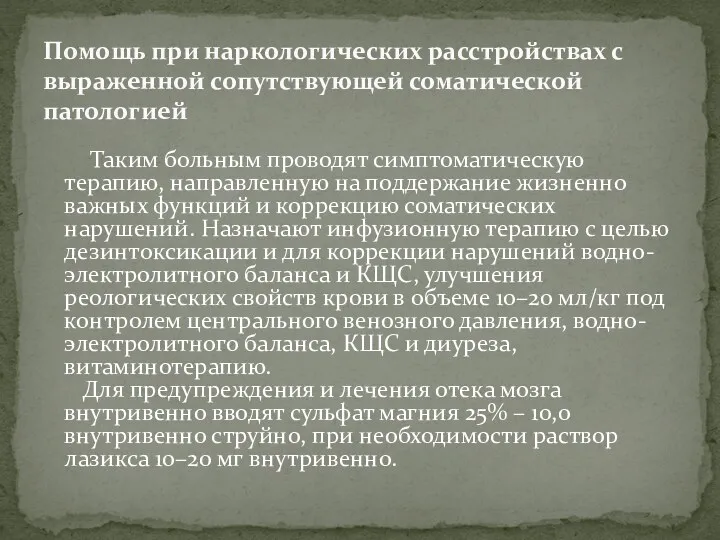 Помощь при наркологических расстройствах с выраженной сопутствующей соматической патологией

Таким больным проводят симптоматическую терапию, направленную на поддержание жизненно важных функций и коррекцию соматических нарушений. Назначают инфузионную терапию с целью дезинтоксикации и для коррекции нарушений водно-электролитного баланса и КЩС, улучшения реологических свойств крови в объеме 10–20 мл/кг под контролем центрального венозного давления, водно-электролитного баланса, КЩС и диуреза, витаминотерапию.

Для предупреждения и лечения отека мозга внутривенно вводят сульфат магния 25% – 10,0 внутривенно струйно, при необходимости раствор лазикса 10–20 мг внутривенно.